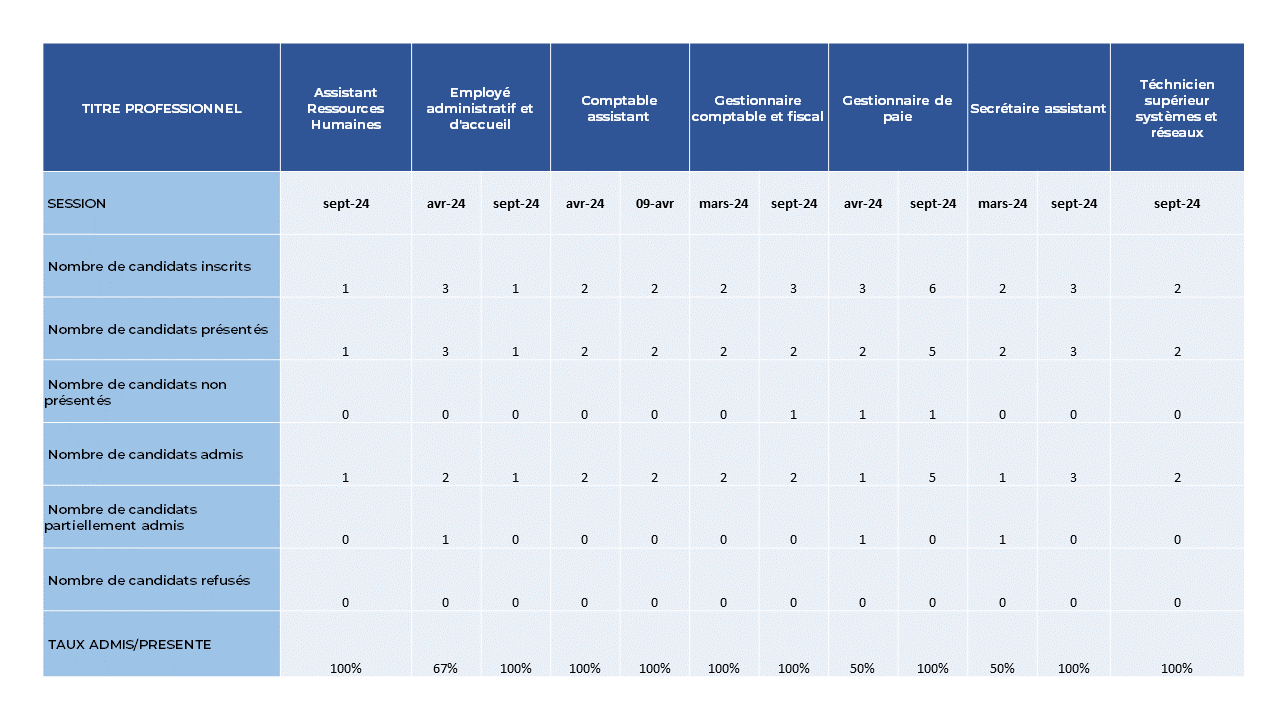 | TITRE PROFESSIONNEL | Assistant Ressources Humaines | Employé administratif et d'accueil | | Comptable assistant | | Gestionnaire comptable et fiscal | | Gestionnaire de paie | | Secrétaire assistant | | Téchnicien supérieur systèmes et réseaux |
|---|---|---|---|---|---|---|---|---|---|---|---|---|
| SESSION | sept-24 | avr-24 | sept-24 | avr-24 | 09-avr | mars-24 | sept-24 | avr-24 | sept-24 | mars-24 | sept-24 | sept-24 |
| Nombre de candidats inscrits | 1 | 3 | 1 | 2 | 2 | 2 | 3 | 3 | 6 | 2 | 3 | 2 |
| Nombre de candidats présentés | 1 | 3 | 1 | 2 | 2 | 2 | 2 | 2 | 5 | 2 | 3 | 2 |
| Nombre de candidats non présentés | 0 | 0 | 0 | 0 | 0 | 0 | 1 | 1 | 1 | 0 | 0 | 0 |
| Nombre de candidats admis | 1 | 2 | 1 | 2 | 2 | 2 | 2 | 1 | 5 | 1 | 3 | 2 |
| Nombre de candidats partiellement admis | 0 | 1 | 0 | 0 | 0 | 0 | 0 | 1 | 0 | 1 | 0 | 0 |
| Nombre de candidats refusés | 0 | 0 | 0 | 0 | 0 | 0 | 0 | 0 | 0 | 0 | 0 | 0 |
| TAUX ADMIS/PRESENTE | 100% | 67% | 100% | 100% | 100% | 100% | 100% | 50% | 100% | 50% | 100% | 100% |